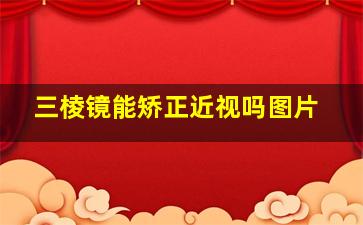 三棱镜能矫正近视吗图片